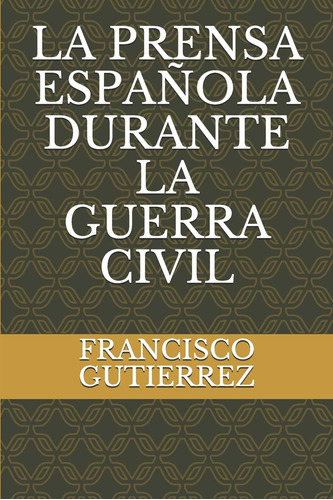 LA PRENSA ESPAÑOLA DURANTE LA GUERRA CIVIL

FRANCISCO GUTIERREZ